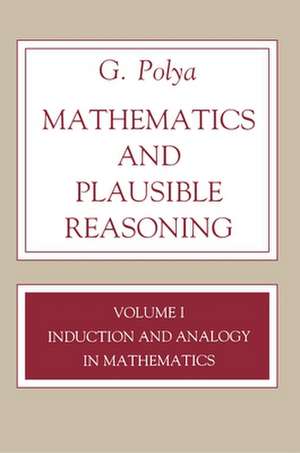 G. Polya

MATHEMATICS AND PLAUSIBLE REASONING

VOLUME I
INDUCTION AND ANALOGY IN MATHEMATICS